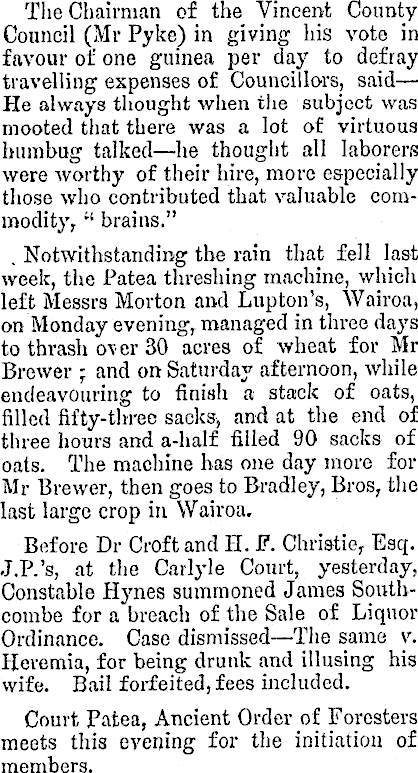 The Chairman of the Vincent County Council (Mr Pyke) in giving his vote in favour of one guinea per day to defray travelling expenses of Councillors, said—He always thought when the subject was mooted that there was a lot of virtuous humbug talked—he thought all laborers were worthy of their hire, more especially those who contributed that valuable commodity, "brains."

Notwithstanding the rain that fell last week, the Patea threshing machine, which left Messrs Morton and Lupton's, Wairoa, on Monday evening, managed in three days to thrash over 30 acres of wheat for Mr Brewer; and on Saturday afternoon, while endeavouring to finish a stack of oats, filled fifty-three sacks, and at the end of three hours and a-half filled 90 sacks of oats. The machine has one day more for Mr Brewer, then goes to Bradley, Bros, the last large crop in Wairoa.

Before Dr Croft and H. F. Christie, Esq. J.P.'s, at the Carlyle Court, yesterday, Constable Hynes summoned James Southcombe for a breach of the Sale of Liquor Ordinance. Case dismissed—The same v. Heremia, for being drunk and illusing his wife. Bail forfeited, fees included.

Court Patea, Ancient Order of Foresters meets this evening for the initiation of members.